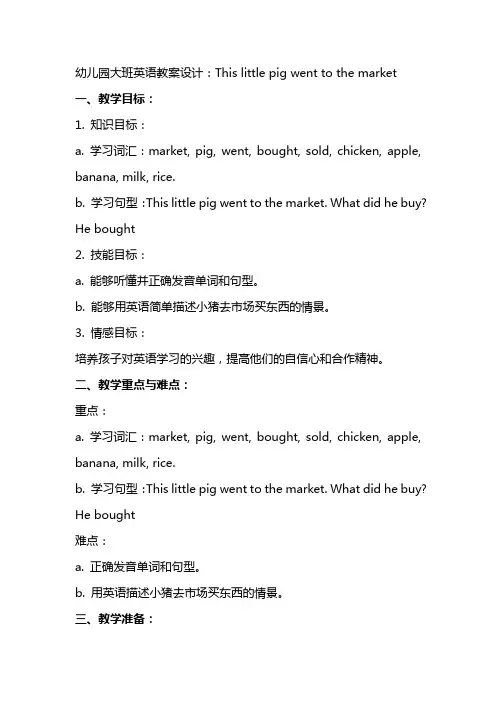 幼儿园大班英语教案设计：This little pig went to the market

一、教学目标：

1. 知识目标：

a. 学习词汇：market, pig, went, bought, sold, chicken, apple, banana, milk, rice.

b. 学习句型：This little pig went to the market. What did he buy? He bought

2. 技能目标：

a. 能够听懂并正确发音单词和句型。

b. 能够用英语简单描述小猪去市场买东西的情景。

3. 情感目标：

培养孩子对英语学习的兴趣，提高他们的自信心和合作精神。

二、教学重点与难点：

重点：

a. 学习词汇：market, pig, went, bought, sold, chicken, apple, banana, milk, rice.

b. 学习句型：This little pig went to the market. What did he buy? He bought

难点：

a. 正确发音单词和句型。

b. 用英语描述小猪去市场买东西的情景。

三、教学准备：